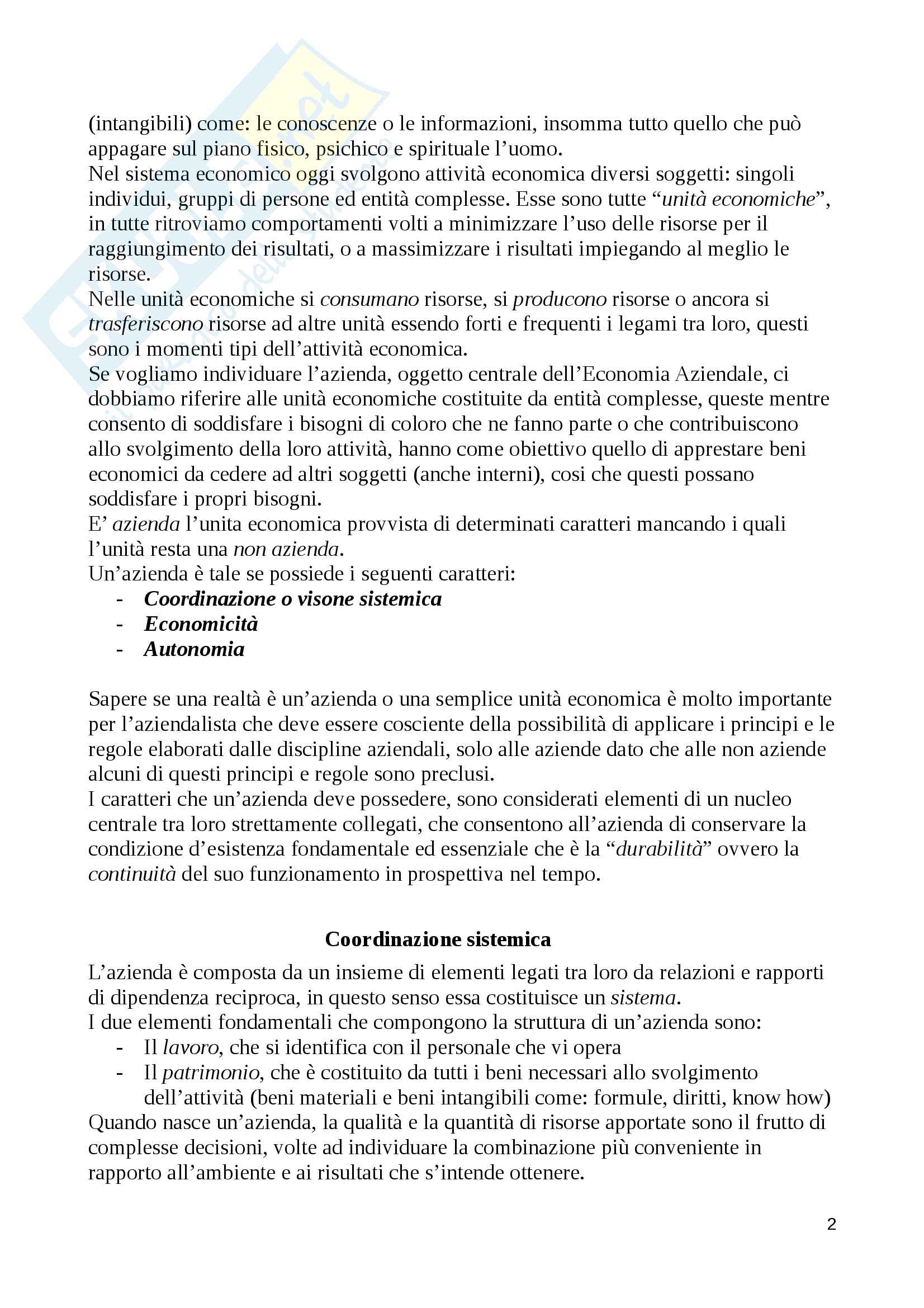 (intangibili) come: le conoscenze o le informazioni, insomma tutto quello che può appagare sul piano fisico, psichico e spirituale l'uomo.
Nel sistema economico oggi svolgono attività economica diversi soggetti: singoli individui, gruppi di persone ed entità complesse. Esse sono tutte "unità economiche", in tutte ritroviamo comportamenti volti a minimizzare l'uso delle risorse per il raggiungimento dei risultati, o a massimizzare i risultati impiegando al meglio le risorse.
Nelle unità economiche si consumano risorse, si producono risorse o ancora si trasferiscono risorse ad altre unità essendo forti e frequenti i legami tra loro, questi sono i momenti tipi dell'attività economica.
Se vogliamo individuare l'azienda, oggetto centrale dell'Economia Aziendale, ci dobbiamo riferire alle unità economiche costituite da entità complesse, queste mentre consento di soddisfare i bisogni di coloro che ne fanno parte o che contribuiscono allo svolgimento della loro attività, hanno come obiettivo quello di apprestare beni economici da cedere ad altri soggetti (anche interni), cosi che questi possano soddisfare i propri bisogni.
E' azienda l'unita economica provvista di determinati caratteri mancando i quali l'unità resta una non azienda.
Un'azienda è tale se possiede i seguenti caratteri:
- Coordinazione o visone sistemica
- Economicità
- Autonomia

Sapere se una realtà è un'azienda o una semplice unità economica è molto importante per l'aziendalista che deve essere cosciente della possibilità di applicare i principi e le regole elaborati dalle discipline aziendali, solo alle aziende dato che alle non aziende alcuni di questi principi e regole sono preclusi.
I caratteri che un'azienda deve possedere, sono considerati elementi di un nucleo centrale tra loro strettamente collegati, che consentono all'azienda di conservare la condizione d'esistenza fondamentale ed essenziale che è la "durabilità" ovvero la continuità del suo funzionamento in prospettiva nel tempo.

Coordinazione sistemica

L'azienda è composta da un insieme di elementi legati tra loro da relazioni e rapporti di dipendenza reciproca, in questo senso essa costituisce un sistema.
I due elementi fondamentali che compongono la struttura di un'azienda sono:
- Il lavoro, che si identifica con il personale che vi opera
- Il patrimonio, che è costituito da tutti i beni necessari allo svolgimento dell'attività (beni materiali e beni intangibili come: formule, diritti, know how)
Quando nasce un'azienda, la qualità e la quantità di risorse apportate sono il frutto di complesse decisioni, volte ad individuare la combinazione più conveniente in rapporto all'ambiente e ai risultati che s'intende ottenere.

2